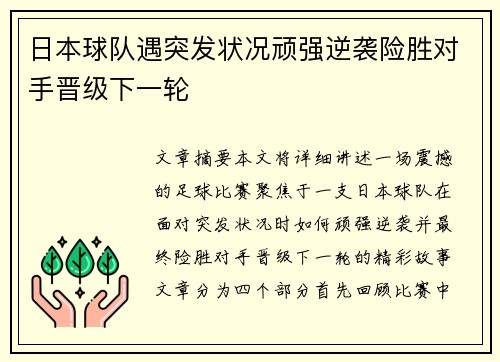 日本球队遇突发状况顽强逆袭险胜对手晋级下一轮

文章摘要本文将详细讲述一场震撼的足球比赛聚焦于一支日本球队在面对突发状况时如何顽强逆袭并最终险胜对手晋级下一轮的精彩故事文章分为四个部分首先回顾比赛中